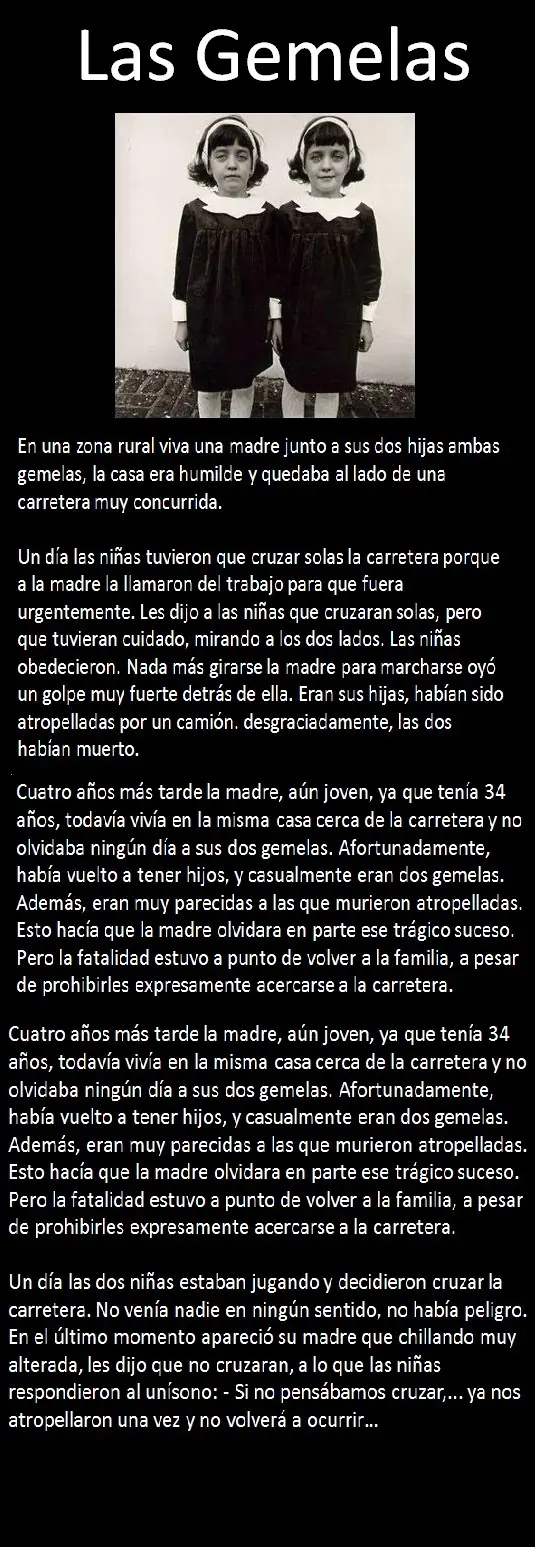 Las Gemelas

En una zona rural viva una madre junto a sus dos hijas ambas gemelas, la casa era humilde y quedaba al lado de una carretera muy concurrida.

Un día las niñas tuvieron que cruzar solas la carretera porque a la madre la llamaron del trabajo para que fuera urgentemente. Les dijo a las niñas que cruzaran solas, pero que tuvieran cuidado, mirando a los dos lados. Las niñas obedecieron. Nada más girarse la madre para marcharse oyó un golpe muy fuerte detrás de ella. Eran sus hijas, habían sido atropelladas por un camión. desgraciadamente, las dos habían muerto.

Cuatro años más tarde la madre, aún joven, ya que tenía 34 años, todavía vivía en la misma casa cerca de la carretera y no olvidaba ningún día a sus dos gemelas. Afortunadamente, había vuelto a tener hijos, y casualmente eran dos gemelas. Además, eran muy parecidas a las que murieron atropelladas. Esto hacía que la madre olvidara en parte ese trágico suceso. Pero la fatalidad estuvo a punto de volver a la familia, a pesar de prohibirles expresamente acercarse a la carretera.

Cuatro años más tarde la madre, aún joven, ya que tenía 34 años, todavía vivía en la misma casa cerca de la carretera y no olvidaba ningún día a sus dos gemelas. Afortunadamente, había vuelto a tener hijos, y casualmente eran dos gemelas. Además, eran muy parecidas a las que murieron atropelladas. Esto hacía que la madre olvidara en parte ese trágico suceso. Pero la fatalidad estuvo a punto de volver a la familia, a pesar de prohibirles expresamente acercarse a la carretera.

Un día las dos niñas estaban jugando y decidieron cruzar la carretera. No venía nadie en ningún sentido, no había peligro. En el último momento apareció su madre que chillando muy alterada, les dijo que no cruzaran, a lo que las niñas respondieron al unísono: - Si no pensábamos cruzar,... ya nos atropellaron una vez y no volverá a ocurrir...